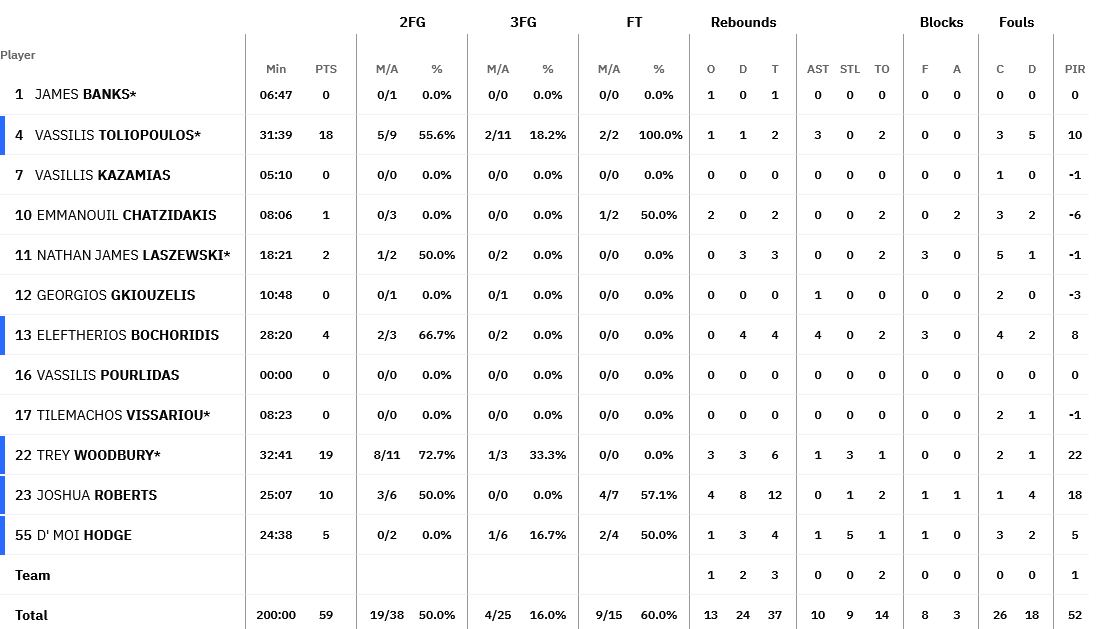 | Player | Min | PTS | 2FG M/A | 2FG % | 3FG M/A | 3FG % | FT M/A | FT % | Rebounds O | Rebounds D | Rebounds T | AST | STL | TO | Blocks F | Blocks A | Fouls C | Fouls D | PIR |
|---|---|---|---|---|---|---|---|---|---|---|---|---|---|---|---|---|---|---|---|
| 1 JAMES BANKS* | 06:47 | 0 | 0/1 | 0.0% | 0/0 | 0.0% | 0/0 | 0.0% | 1 | 0 | 1 | 0 | 0 | 0 | 0 | 0 | 0 | 0 | 0 |
| 4 VASSILIS TOLIOPOULOS* | 31:39 | 18 | 5/9 | 55.6% | 2/11 | 18.2% | 2/2 | 100.0% | 1 | 1 | 2 | 3 | 0 | 2 | 0 | 0 | 3 | 5 | 10 |
| 7 VASILLIS KAZAMIAS | 05:10 | 0 | 0/0 | 0.0% | 0/0 | 0.0% | 0/0 | 0.0% | 0 | 0 | 0 | 0 | 0 | 0 | 0 | 0 | 1 | 0 | -1 |
| 10 EMMANOUIL CHATZIDAKIS | 08:06 | 1 | 0/3 | 0.0% | 0/0 | 0.0% | 1/2 | 50.0% | 2 | 0 | 2 | 0 | 0 | 2 | 0 | 2 | 3 | 2 | -6 |
| 11 NATHAN JAMES LASZEWSKI* | 18:21 | 2 | 1/2 | 50.0% | 0/2 | 0.0% | 0/0 | 0.0% | 0 | 3 | 3 | 0 | 0 | 2 | 3 | 0 | 5 | 1 | -1 |
| 12 GEORGIOS GKIOUZELIS | 10:48 | 0 | 0/1 | 0.0% | 0/1 | 0.0% | 0/0 | 0.0% | 0 | 0 | 0 | 1 | 0 | 0 | 0 | 0 | 2 | 0 | -3 |
| 13 ELEFTHERIOS BOCHORIDIS | 28:20 | 4 | 2/3 | 66.7% | 0/2 | 0.0% | 0/0 | 0.0% | 0 | 4 | 4 | 4 | 0 | 2 | 3 | 0 | 4 | 2 | 8 |
| 16 VASSILIS POURLIDAS | 00:00 | 0 | 0/0 | 0.0% | 0/0 | 0.0% | 0/0 | 0.0% | 0 | 0 | 0 | 0 | 0 | 0 | 0 | 0 | 0 | 0 | 0 |
| 17 TILEMACHOS VISSARIOU* | 08:23 | 0 | 0/0 | 0.0% | 0/0 | 0.0% | 0/0 | 0.0% | 0 | 0 | 0 | 0 | 0 | 0 | 0 | 0 | 2 | 1 | -1 |
| 22 TREY WOODBURY* | 32:41 | 19 | 8/11 | 72.7% | 1/3 | 33.3% | 0/0 | 0.0% | 3 | 3 | 6 | 1 | 3 | 1 | 0 | 0 | 2 | 1 | 22 |
| 23 JOSHUA ROBERTS | 25:07 | 10 | 3/6 | 50.0% | 0/0 | 0.0% | 4/7 | 57.1% | 4 | 8 | 12 | 0 | 1 | 2 | 1 | 1 | 1 | 4 | 18 |
| 55 D' MOI HODGE | 24:38 | 5 | 0/2 | 0.0% | 1/6 | 16.7% | 2/4 | 50.0% | 1 | 3 | 4 | 1 | 5 | 1 | 1 | 0 | 3 | 2 | 5 |
| Team | | | | | | | | | 1 | 2 | 3 | 0 | 0 | 2 | 0 | 0 | 0 | 0 | 1 |
| Total | 200:00 | 59 | 19/38 | 50.0% | 4/25 | 16.0% | 9/15 | 60.0% | 13 | 24 | 37 | 10 | 9 | 14 | 8 | 3 | 26 | 18 | 52 |